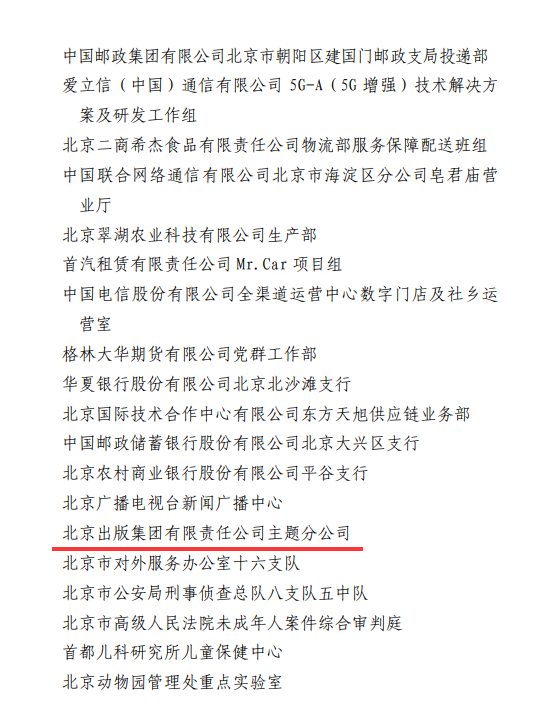 中国邮政集团有限公司北京市朝阳区建国门邮政支局投递部

爱立信（中国）通信有限公司 5G-A（5G 增强）技术解决方案及研发工作组

北京二商希杰食品有限责任公司物流部服务保障配送班组

中国联合网络通信有限公司北京市海淀区分公司皂君庙营业厅

北京翠湖农业科技有限公司生产部

首汽租赁有限责任公司 Mr.Car 项目组

中国电信股份有限公司全渠道运营中心数字门店及社乡运营室

格林大华期货有限公司党群工作部

华夏银行股份有限公司北京北沙滩支行

北京国际技术合作中心有限公司东方天旭供应链业务部

中国邮政储蓄银行股份有限公司北京大兴区支行

北京农村商业银行股份有限公司平谷支行

北京广播电视台新闻广播中心

北京出版集团有限责任公司主题分公司

北京市对外服务办公室十六支队

北京市公安局刑事侦查总队八支队五中队

北京市高级人民法院未成年人案件综合审判庭

首都儿科研究所儿童保健中心

北京动物园管理处重点实验室